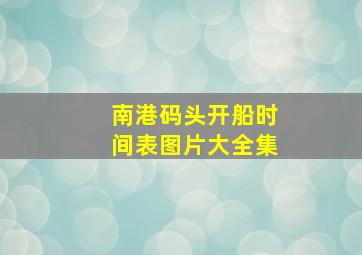 南港码头开船时间表图片大全集